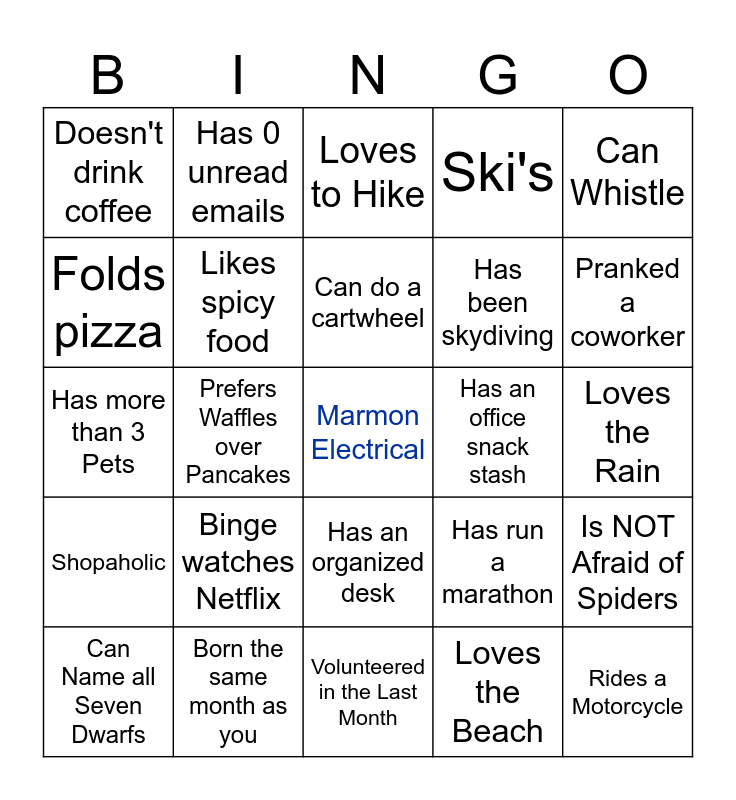 | B | I | N | G | O |
|---|---|---|---|---|
| Doesn't drink coffee | Has 0 unread emails | Loves to Hike | Ski's | Can Whistle |
| Folds pizza | Likes spicy food | Can do a cartwheel | Has been skydiving | Pranked a coworker |
| Has more than 3 Pets | Prefers Waffles over Pancakes | Marmon Electrical | Has an office snack stash | Loves the Rain |
| Shopaholic | Binge watches Netflix | Has an organized desk | Has run a marathon | Is NOT Afraid of Spiders |
| Can Name all Seven Dwarfs | Born the same month as you | Volunteered in the Last Month | Loves the Beach | Rides a Motorcycle |